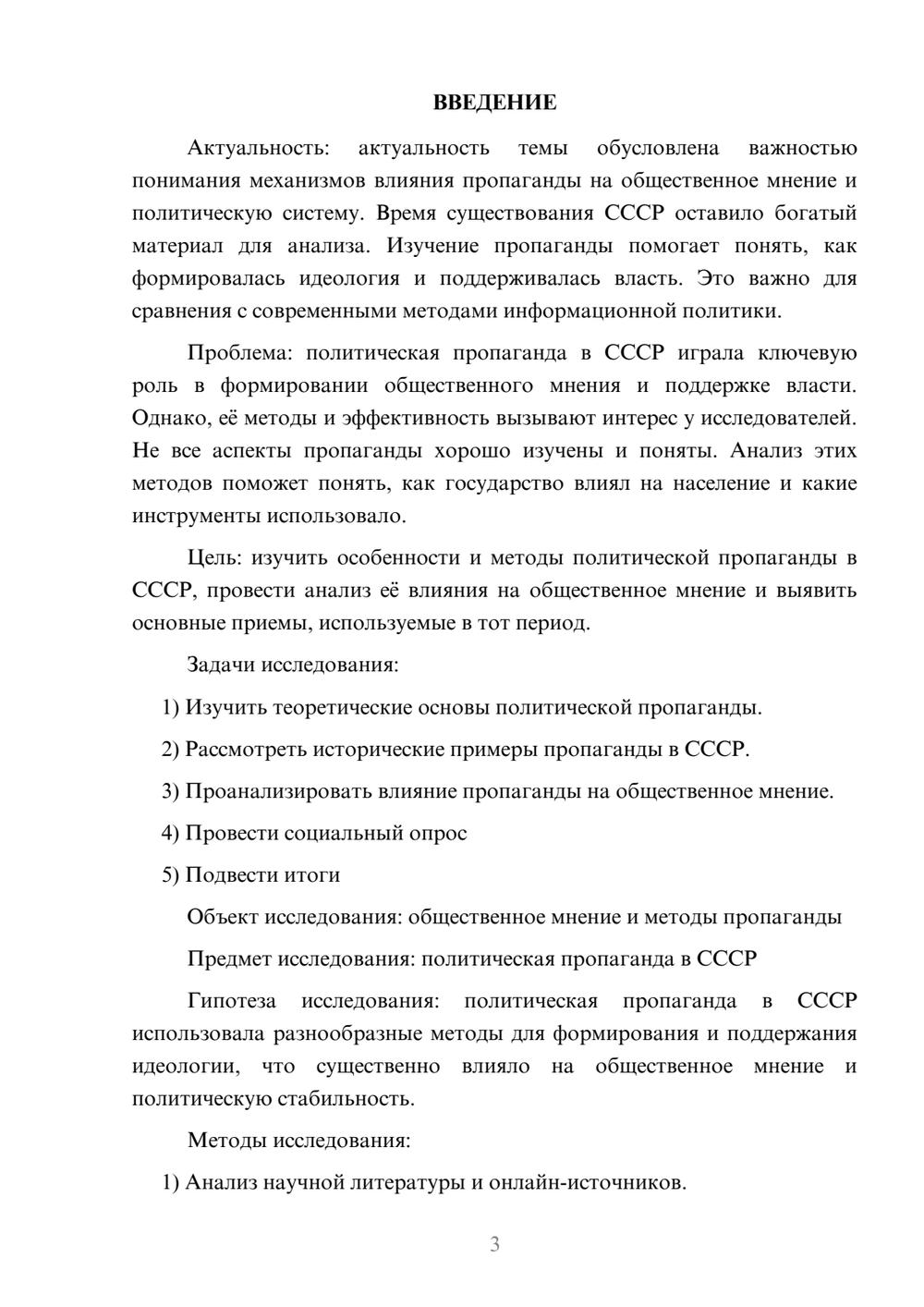 ВВЕДЕНИЕ

Актуальность: актуальность темы обусловлена важностью понимания механизмов влияния пропаганды на общественное мнение и политическую систему. Время существования СССР оставило богатый материал для анализа. Изучение пропаганды помогает понять, как формировалась идеология и поддерживалась власть. Это важно для сравнения с современными методами информационной политики.

Проблема: политическая пропаганда в СССР играла ключевую роль в формировании общественного мнения и поддержке власти. Однако, её методы и эффективность вызывают интерес у исследователей. Не все аспекты пропаганды хорошо изучены и поняты. Анализ этих методов поможет понять, как государство влиял на население и какие инструменты использовало.

Цель: изучить особенности и методы политической пропаганды в СССР, провести анализ её влияния на общественное мнение и выявить основные приемы, используемые в тот период.

Задачи исследования:

1) Изучить теоретические основы политической пропаганды.

2) Рассмотреть исторические примеры пропаганды в СССР.

3) Проанализировать влияние пропаганды на общественное мнение.

4) Провести социальный опрос

5) Подвести итоги

Объект исследования: общественное мнение и методы пропаганды

Предмет исследования: политическая пропаганда в СССР

Гипотеза исследования: политическая пропаганда в СССР использовала разнообразные методы для формирования и поддержания идеологии, что существенно влияло на общественное мнение и политическую стабильность.

Методы исследования:

1) Анализ научной литературы и онлайн-источников.

3